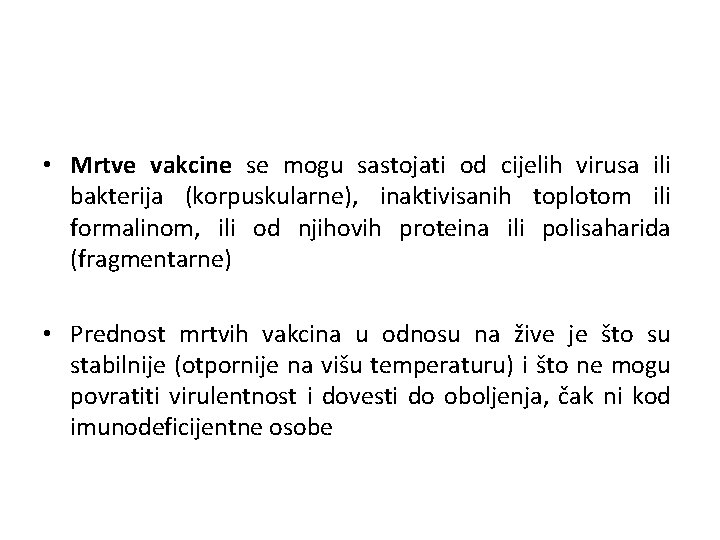 • Mrtve vakcine se mogu sastojati od cijelih virusa ili bakterija (korpuskularne), inaktivisanih toplotom ili formalinom, ili od njihovih proteina ili polisaharida (fragmentarne)

• Prednost mrtvih vakcina u odnosu na žive je što su stabilnije (otpornije na višu temperaturu) i što ne mogu povratiti virulentnost i dovesti do oboljenja, čak ni kod imunodeficijentne osobe